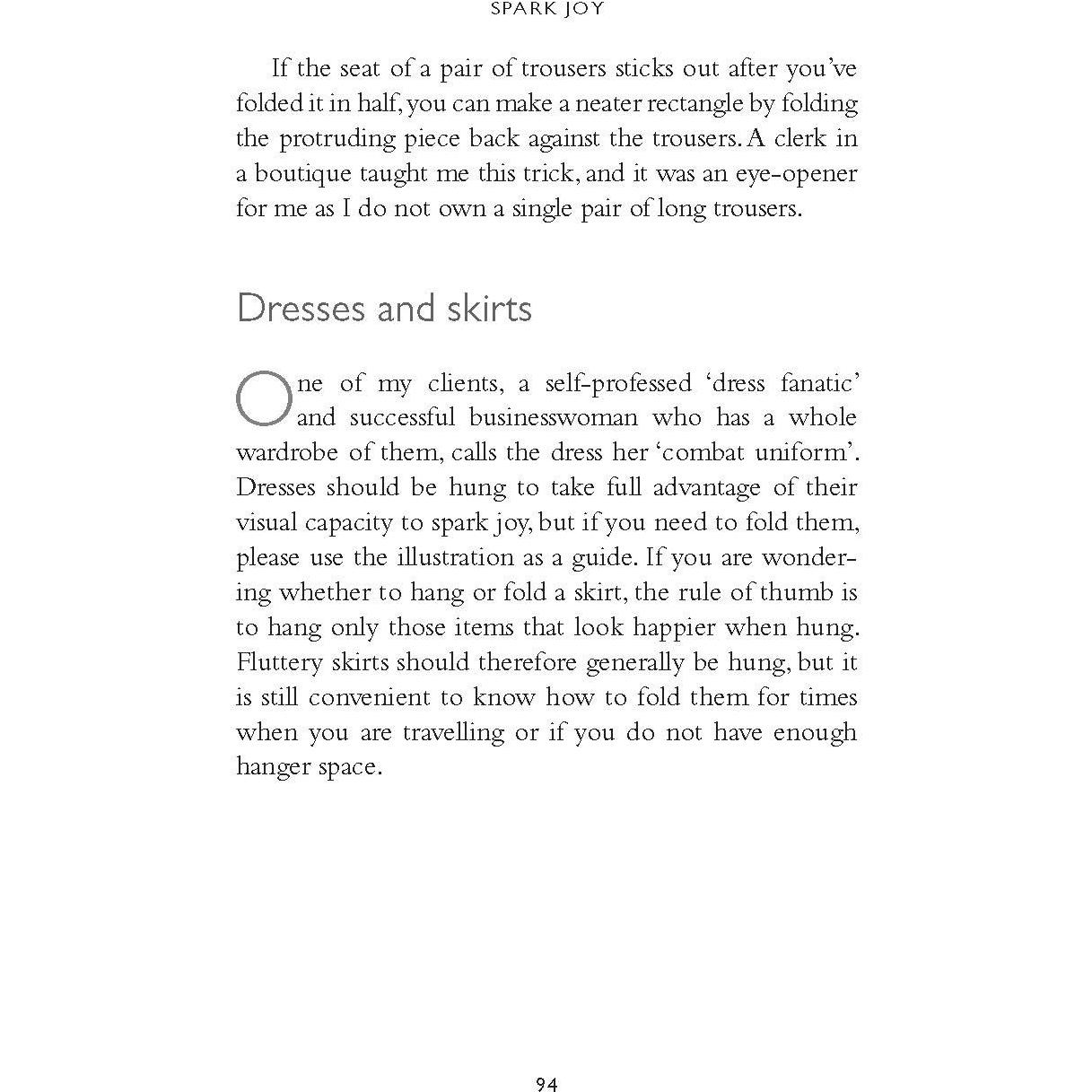 SPARK JOY

If the seat of a pair of trousers sticks out after you've folded it in half, you can make a neater rectangle by folding the protruding piece back against the trousers. A clerk in a boutique taught me this trick, and it was an eye-opener for me as I do not own a single pair of long trousers.

Dresses and skirts

One of my clients, a self-professed 'dress fanatic' and successful businesswoman who has a whole wardrobe of them, calls the dress her 'combat uniform'. Dresses should be hung to take full advantage of their visual capacity to spark joy, but if you need to fold them, please use the illustration as a guide. If you are wondering whether to hang or fold a skirt, the rule of thumb is to hang only those items that look happier when hung. Fluttery skirts should therefore generally be hung, but it is still convenient to know how to fold them for times when you are travelling or if you do not have enough hanger space.

94